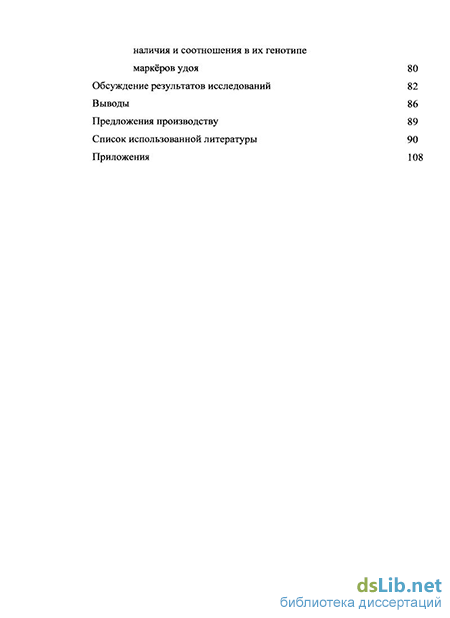 наличия и соотношения в их генотипе

маркёров удоя 80

Обсуждение результатов исследований 82

Выводы 86

Предложения производству 89

Список использованной литературы 90

Приложения 108

dsLib.net
библиотека диссертаций